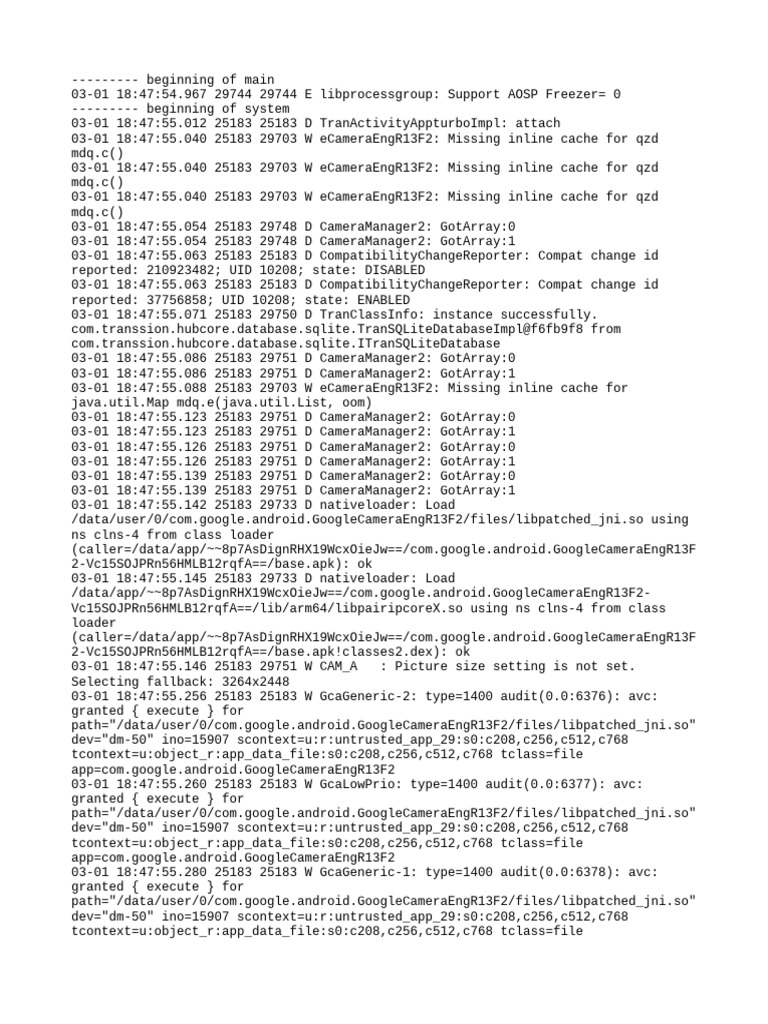 --------- beginning of main
03-01 18:47:54.967 29744 29744 E libprocessgroup: Support AOSP Freezer= 0
--------- beginning of system
03-01 18:47:55.012 25183 25183 D TranActivityAppturboImpl: attach
03-01 18:47:55.040 25183 29703 W eCameraEngR13F2: Missing inline cache for qzd mdq.c()
03-01 18:47:55.040 25183 29703 W eCameraEngR13F2: Missing inline cache for qzd mdq.c()
03-01 18:47:55.040 25183 29703 W eCameraEngR13F2: Missing inline cache for qzd mdq.c()
03-01 18:47:55.054 25183 29748 D CameraManager2: GotArray:0
03-01 18:47:55.054 25183 29748 D CameraManager2: GotArray:1
03-01 18:47:55.063 25183 25183 D CompatibilityChangeReporter: Compat change id reported: 210923482; UID 10208; state: DISABLED
03-01 18:47:55.063 25183 25183 D CompatibilityChangeReporter: Compat change id reported: 37756858; UID 10208; state: ENABLED
03-01 18:47:55.071 25183 29750 D TranClassInfo: instance successfully. com.transsion.hubcore.database.sqlite.TranSQLiteDatabaseImpl@f6fb9f8 from com.transsion.hubcore.database.sqlite.ITranSQLiteDatabase
03-01 18:47:55.086 25183 29751 D CameraManager2: GotArray:0
03-01 18:47:55.086 25183 29751 D CameraManager2: GotArray:1
03-01 18:47:55.088 25183 29703 W eCameraEngR13F2: Missing inline cache for java.util.Map mdq.e(java.util.List, oom)
03-01 18:47:55.123 25183 29751 D CameraManager2: GotArray:0
03-01 18:47:55.123 25183 29751 D CameraManager2: GotArray:1
03-01 18:47:55.126 25183 29751 D CameraManager2: GotArray:0
03-01 18:47:55.126 25183 29751 D CameraManager2: GotArray:1
03-01 18:47:55.139 25183 29751 D CameraManager2: GotArray:0
03-01 18:47:55.139 25183 29751 D CameraManager2: GotArray:1
03-01 18:47:55.142 25183 29733 D nativeloader: Load /data/user/0/com.google.android.GoogleCameraEngR13F2/files/libpatched_jni.so using ns clns-4 from class loader (caller=/data/app/~~8p7AsDignRHX19WcxOieJw==/com.google.android.GoogleCameraEngR13F2-Vc15SOJPRn56HMLB12rqfA==/base.apk): ok
03-01 18:47:55.145 25183 29733 D nativeloader: Load /data/app/~~8p7AsDignRHX19WcxOieJw==/com.google.android.GoogleCameraEngR13F2-Vc15SOJPRn56HMLB12rqfA==/lib/arm64/libpairipcoreX.so using ns clns-4 from class loader (caller=/data/app/~~8p7AsDignRHX19WcxOieJw==/com.google.android.GoogleCameraEngR13F2-Vc15SOJPRn56HMLB12rqfA==/base.apk!classes2.dex): ok
03-01 18:47:55.146 25183 29751 W CAM_A   : Picture size setting is not set. Selecting fallback: 3264x2448
03-01 18:47:55.256 25183 25183 W GcaGeneric-2: type=1400 audit(0.0:6376): avc: granted { execute } for path="/data/user/0/com.google.android.GoogleCameraEngR13F2/files/libpatched_jni.so" dev="dm-50" ino=15907 scontext=u:r:untrusted_app_29:s0:c208,c256,c512,c768 tcontext=u:object_r:app_data_file:s0:c208,c256,c512,c768 tclass=file app=com.google.android.GoogleCameraEngR13F2
03-01 18:47:55.260 25183 25183 W GcaLowPrio: type=1400 audit(0.0:6377): avc: granted { execute } for path="/data/user/0/com.google.android.GoogleCameraEngR13F2/files/libpatched_jni.so" dev="dm-50" ino=15907 scontext=u:r:untrusted_app_29:s0:c208,c256,c512,c768 tcontext=u:object_r:app_data_file:s0:c208,c256,c512,c768 tclass=file app=com.google.android.GoogleCameraEngR13F2
03-01 18:47:55.280 25183 25183 W GcaGeneric-1: type=1400 audit(0.0:6378): avc: granted { execute } for path="/data/user/0/com.google.android.GoogleCameraEngR13F2/files/libpatched_jni.so" dev="dm-50" ino=15907 scontext=u:r:untrusted_app_29:s0:c208,c256,c512,c768 tcontext=u:object_r:app_data_file:s0:c208,c256,c512,c768 tclass=file